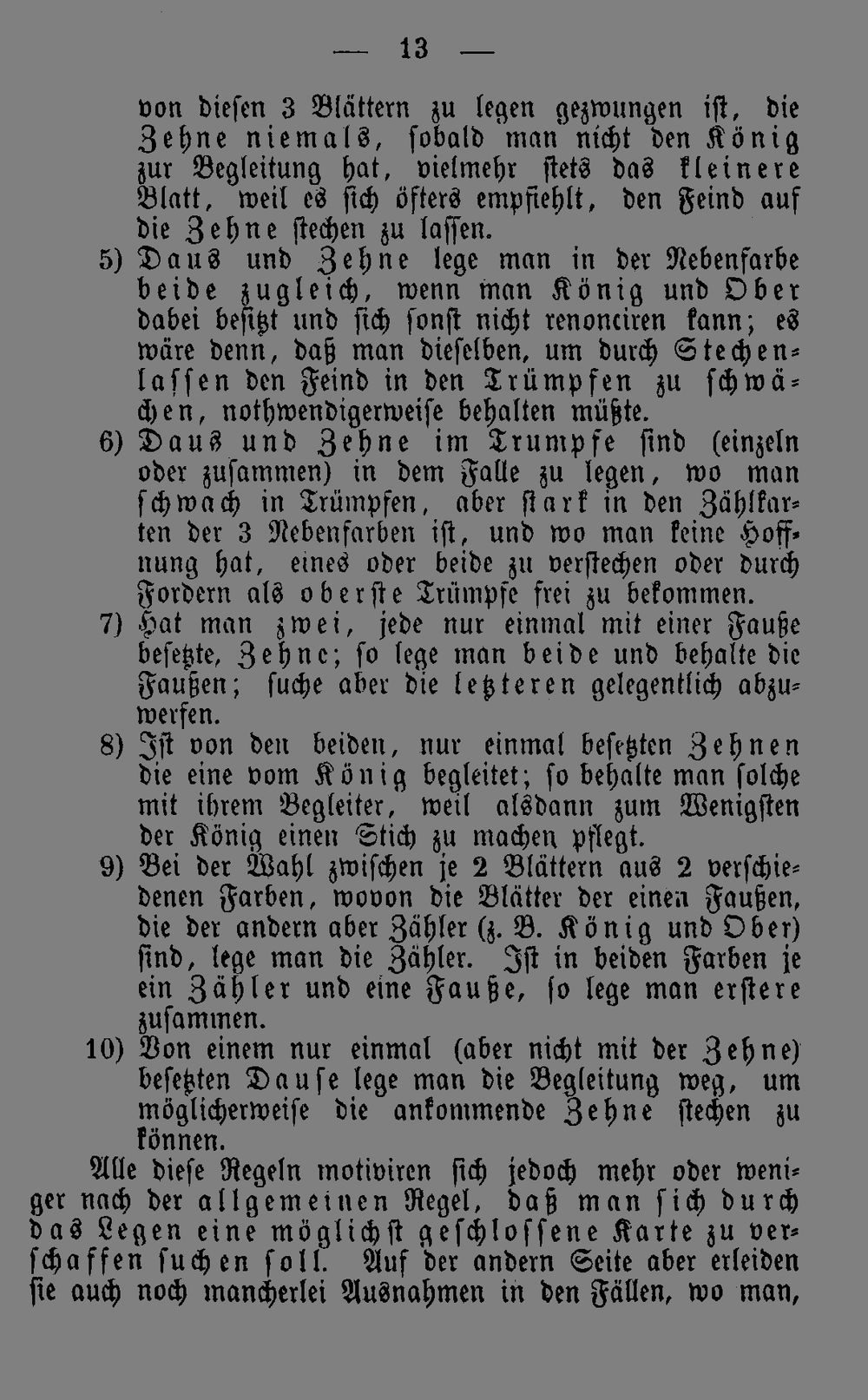 — 13 —

von diesen 3 Blättern zu legen gezwungen ist, die Zehne niemals, sobald man nicht den König zur Begleitung hat, vielmehr stets das kleinere Blatt, weil es sich öfters empfiehlt, den Feind auf die Zehne stechen zu lassen.

5) Daus und Zehne lege man in der Nebenfarbe beide zugleich, wenn man König und Ober dabei besitzt und sich sonst nicht renonciren kann; es wäre denn, daß man dieselben, um durch Stechenlassen den Feind in den Trümpfen zu schwächen, nothwendigerweise behalten müßte.

6) Daus und Zehne im Trumpfe sind (einzeln oder zusammen) in dem Falle zu legen, wo man schwach in Trümpfen, aber stark in den Zählkarten der 3 Nebenfarben ist, und wo man keine Hoffnung hat, eines oder beide zu verstechen oder durch Fordern als oberste Trümpfe frei zu bekommen.

7) Hat man zwei, jede nur einmal mit einer Fauße besetzte, Zehne; so lege man beide und behalte die Faußen; suche aber die letzteren gelegentlich abzuwerfen.

8) Ist von den beiden, nur einmal besetzten Zehnen die eine vom König begleitet; so behalte man solche mit ihrem Begleiter, weil alsdann zum Wenigsten der König einen Stich zu machen pflegt.

9) Bei der Wahl zwischen je 2 Blättern aus 2 verschiedenen Farben, wovon die Blätter der einen Faußen, die der andern aber Zähler (z. B. König und Ober) sind, lege man die Zähler. Ist in beiden Farben je ein Zähler und eine Fauße, so lege man erstere zusammen.

10) Von einem nur einmal (aber nicht mit der Zehne) besetzten Dause lege man die Begleitung weg, um möglicherweise die ankommende Zehne stechen zu können.

Alle diese Regeln motiviren sich jedoch mehr oder weniger nach der allgemeinen Regel, daß man sich durch das Legen eine möglichst geschlossene Karte zu verschaffen suchen soll. Auf der andern Seite aber erleiden sie auch noch mancherlei Ausnahmen in den Fällen, wo man,